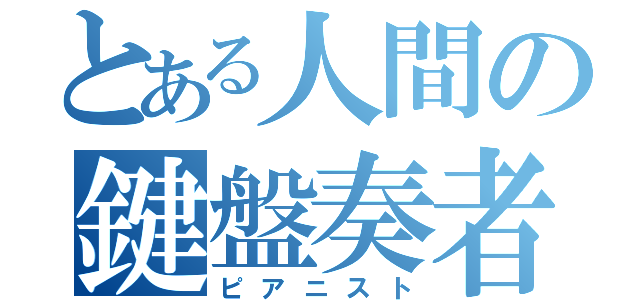 とある人間の
鍵盤奏者
ピアニスト